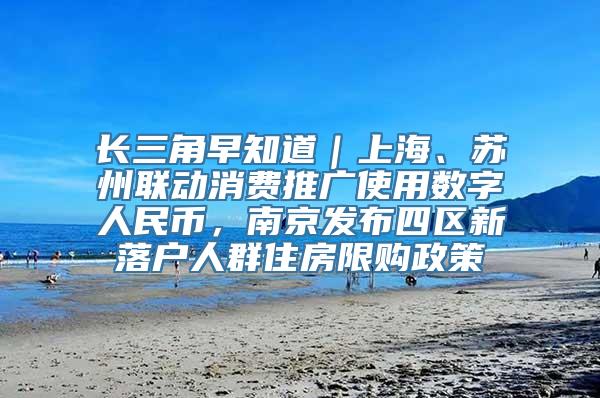 长三角早知道｜上海、苏州联动消费推广使用数字人民币，南京发布四区新落户人群住房限购政策